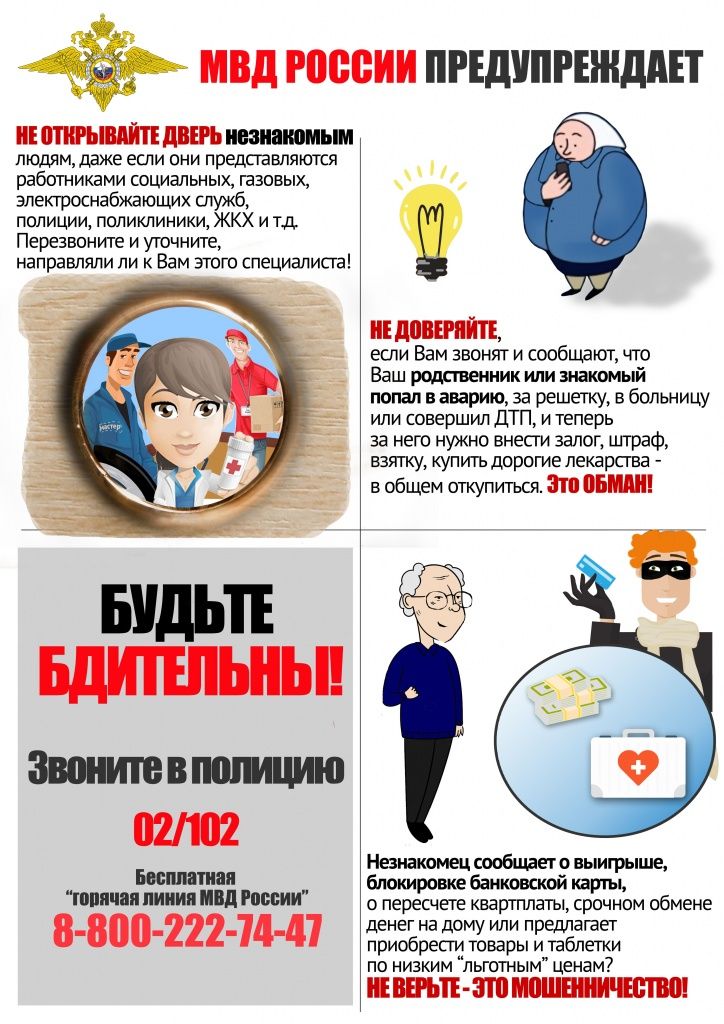 МВД РОССИИ ПРЕДУПРЕЖДАЕТ

НЕ ОТКРЫВАЙТЕ ДВЕРЬ незнакомым людям, даже если они представляются работниками социальных, газовых, электроснабжающих служб, полиции, поликлиники, ЖКХ и т.д. Перезвоните и уточните, направляли ли к Вам этого специалиста!

НЕ ДОВЕРЯЙТЕ, если Вам звонят и сообщают, что Ваш родственник или знакомый попал в аварию, за решетку, в больницу или совершил ДТП, и теперь за него нужно внести залог, штраф, взятку, купить дорогие лекарства - в общем откупиться. Это ОБМАН!

БУДЬТЕ БДИТЕЛЬНЫ!

Звоните в полицию

02/102

Бесплатная
"горячая линия МВД России"
8-800-222-74-47

Незнакомец сообщает о выигрыше, блокировке банковской карты, о пересчете квартплаты, срочном обмене денег на дому или предлагает приобрести товары и таблетки по низким "льготным" ценам?
НЕ ВЕРЬТЕ - ЭТО МОШЕННИЧЕСТВО!